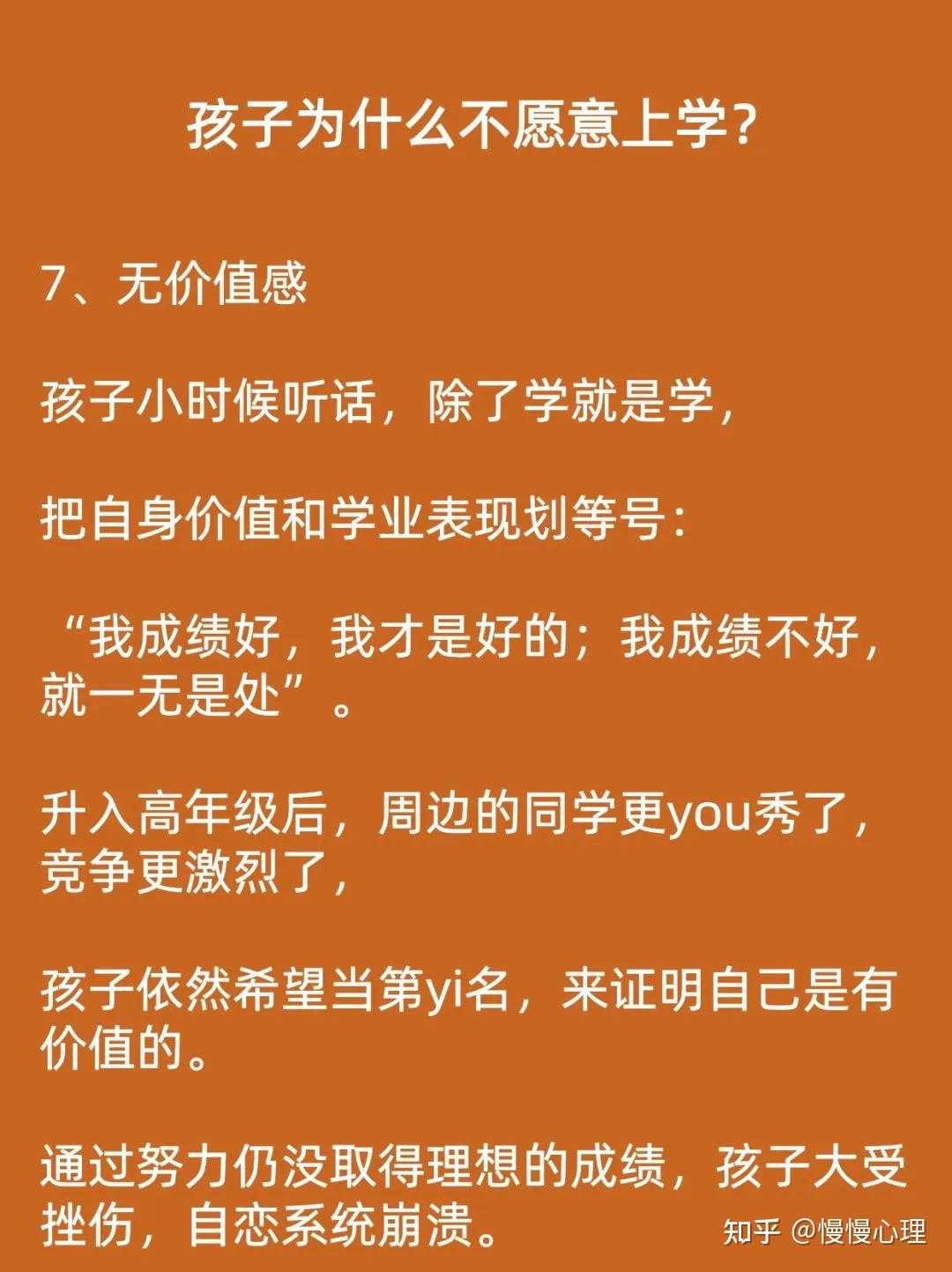 孩子为什么不愿意上学?

7、无价值感

孩子小时候听话，除了学就是学，

把自身价值和学业表现划等号：

“我成绩好，我才是好的；我成绩不好，就一无是处”。

升入高年级后，周边的同学更you秀了，竞争更激烈了，

孩子依然希望当第yi名，来证明自己是有价值的。

通过努力仍没取得理想的成绩，孩子大受挫伤，自恋系统崩溃。

知乎 @慢慢心理